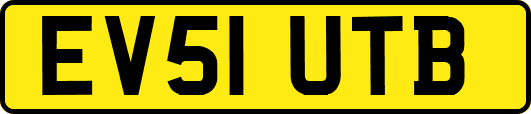 EV51 UTB